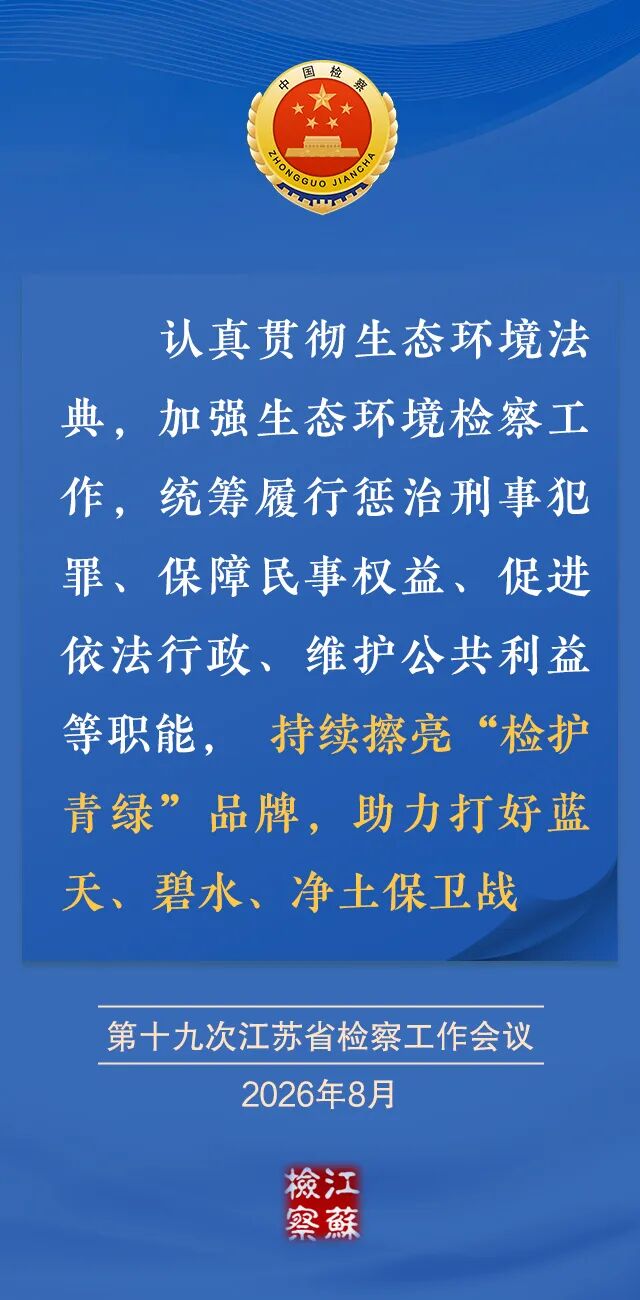 中国检察

ZHONGGUO JIANCHA

认真贯彻生态环境法典，加强生态环境检察工作，统筹履行惩治刑事犯罪、保障民事权益、促进依法行政、维护公共利益等职能，持续擦亮“检护青绿”品牌，助力打好蓝天、碧水、净土保卫战

第十九次江苏省检察工作会议

2026年8月

江蘇檢察